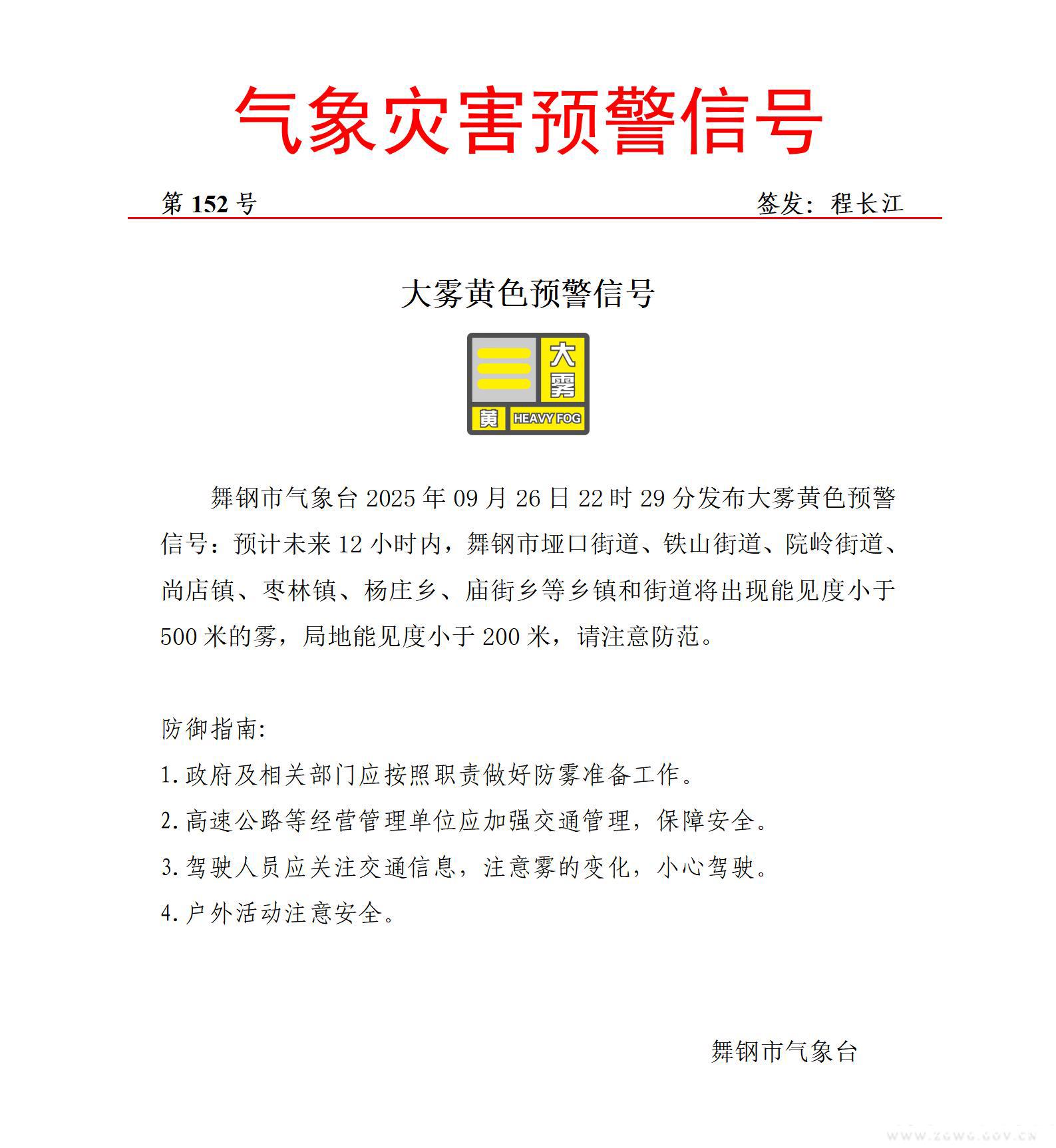 气象灾害预警信号

第 152 号　　签发：程长江

大雾黄色预警信号

大雾
黄 HEAVY FOG

舞钢市气象台 2025 年 09 月 26 日 22 时 29 分发布大雾黄色预警信号：预计未来 12 小时内，舞钢市垭口街道、铁山街道、院岭街道、尚店镇、枣林镇、杨庄乡、庙街乡等乡镇和街道将出现能见度小于 500 米的雾，局地能见度小于 200 米，请注意防范。

防御指南:

1.政府及相关部门应按照职责做好防雾准备工作。

2.高速公路等经营管理单位应加强交通管理，保障安全。

3.驾驶人员应关注交通信息，注意雾的变化，小心驾驶。

4.户外活动注意安全。

舞钢市气象台

www.zgwg.gov.cn